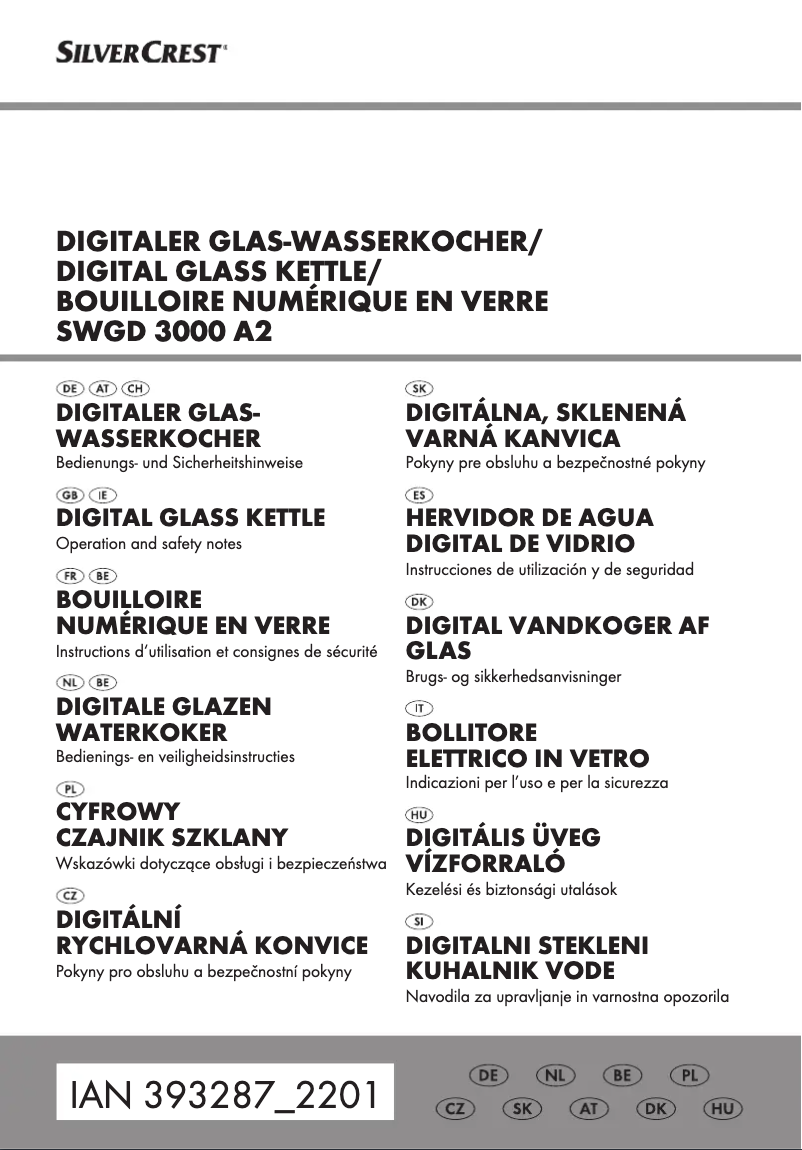 SILVERCREST®

DIGITALER GLAS-WASSERKOCHER/
DIGITAL GLASS KETTLE/
BOUILLOIRE NUMÉRIQUE EN VERRE
SWGD 3000 A2

DE AT CH
DIGITALER GLAS-WASSERKOCHER
Bedienungs- und Sicherheitshinweise

GB IE
DIGITAL GLASS KETTLE
Operation and safety notes

FR BE
BOUILLOIRE NUMÉRIQUE EN VERRE
Instructions d'utilisation et consignes de sécurité

NL BE
DIGITALE GLAZEN WATERKOKER
Bedienings- en veiligheidsinstructies

PL
CYFROWY CZAJNIK SZKLANY
Wskazówki dotyczące obsługi i bezpieczeństwa

CZ
DIGITÁLNÍ RYCHLOVARNÁ KONVICE
Pokyny pro obsluhu a bezpečnostní pokyny

SK
DIGITÁLNA, SKLENENÁ VARNÁ KANVICA
Pokyny pre obsluhu a bezpečnostné pokyny

ES
HERVIDOR DE AGUA DIGITAL DE VIDRIO
Instrucciones de utilización y de seguridad

DK
DIGITAL VANDKOGER AF GLAS
Brugs- og sikkerhedsanvisninger

IT
BOLLITORE ELETTRICO IN VETRO
Indicazioni per l'uso e per la sicurezza

HU
DIGITÁLIS ÜVEG VÍZFORRALÓ
Kezelési és biztonsági utalások

SI
DIGITALNI STEKLENI KUHALNIK VODE
Navodila za upravljanje in varnostna opozorila

IAN 393287_2201

DE NL BE PL
CZ SK AT DK HU